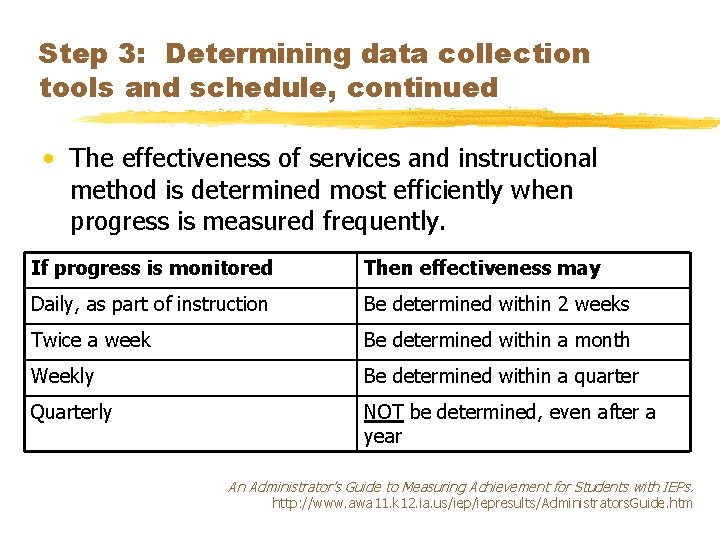 Step 3: Determining data collection tools and schedule, continued

• The effectiveness of services and instructional method is determined most efficiently when progress is measured frequently.

| If progress is monitored | Then effectiveness may |
|---|---|
| Daily, as part of instruction | Be determined within 2 weeks |
| Twice a week | Be determined within a month |
| Weekly | Be determined within a quarter |
| Quarterly | NOT be determined, even after a year |

An Administrator's Guide to Measuring Achievement for Students with IEPs. http://www.awa11.k12.ia.us/iep/iepresults/AdministratorsGuide.htm